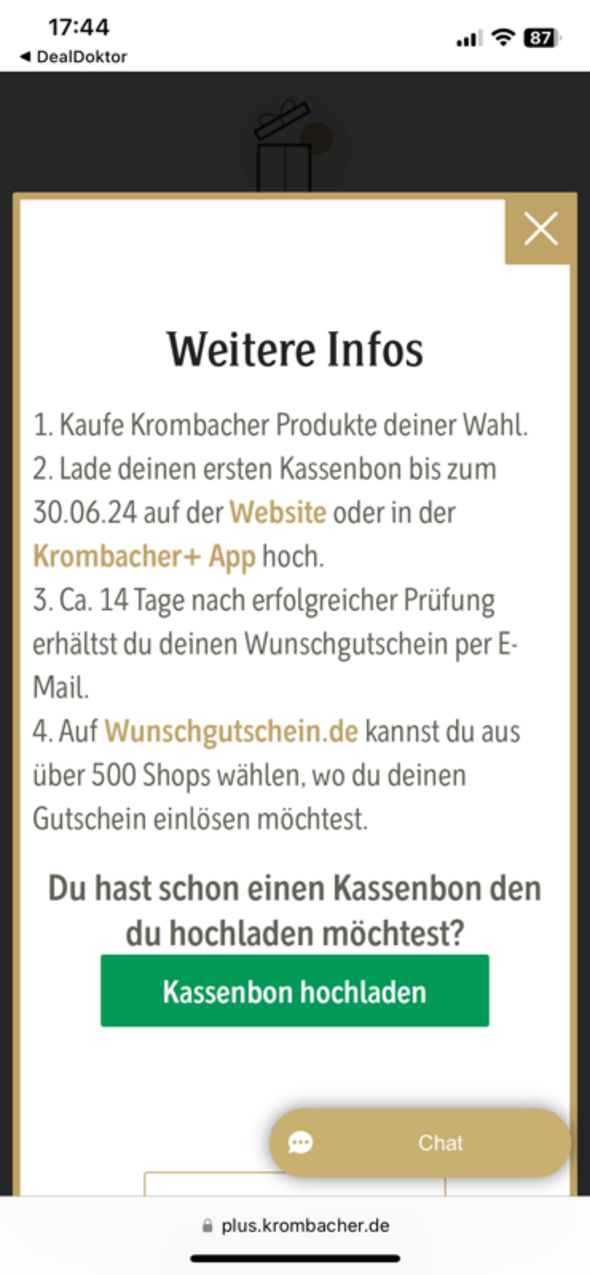 17:44
◀ DealDoktor
87

Weitere Infos

1. Kaufe Krombacher Produkte deiner Wahl.
2. Lade deinen ersten Kassenbon bis zum 30.06.24 auf der Website oder in der Krombacher+ App hoch.
3. Ca. 14 Tage nach erfolgreicher Prüfung erhältst du deinen Wunschgutschein per E-Mail.
4. Auf Wunschgutschein.de kannst du aus über 500 Shops wählen, wo du deinen Gutschein einlösen möchtest.

Du hast schon einen Kassenbon den du hochladen möchtest?

Kassenbon hochladen

Chat

plus.krombacher.de